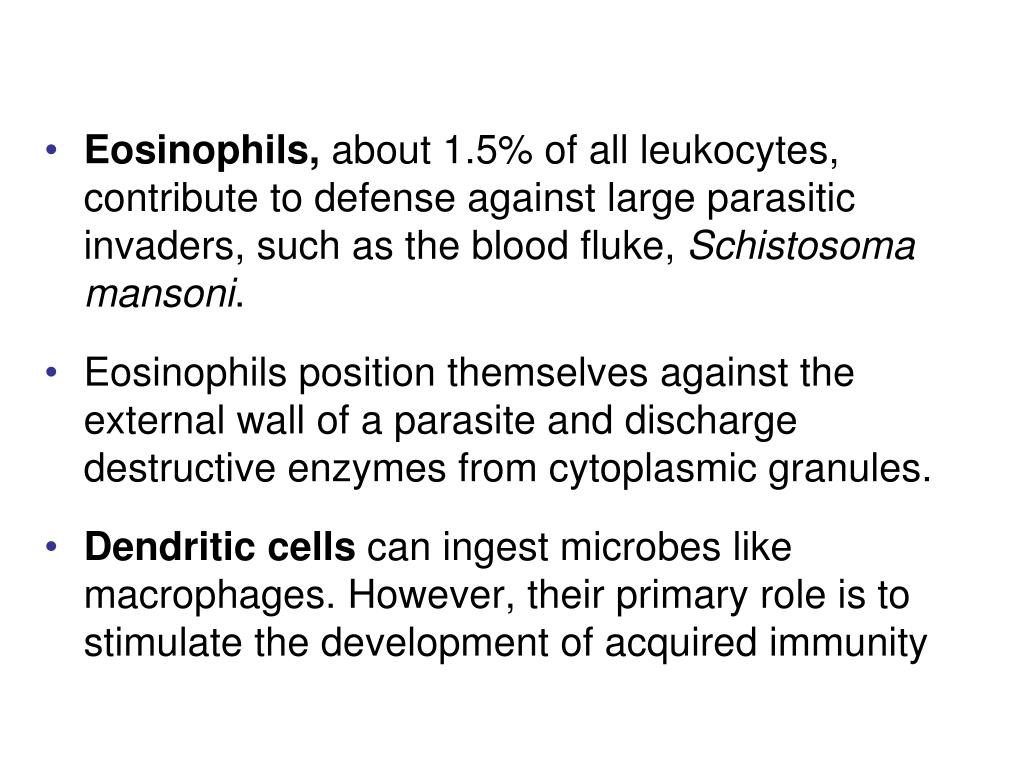 • Eosinophils, about 1.5% of all leukocytes, contribute to defense against large parasitic invaders, such as the blood fluke, Schistosoma mansoni.

• Eosinophils position themselves against the external wall of a parasite and discharge destructive enzymes from cytoplasmic granules.

• Dendritic cells can ingest microbes like macrophages. However, their primary role is to stimulate the development of acquired immunity